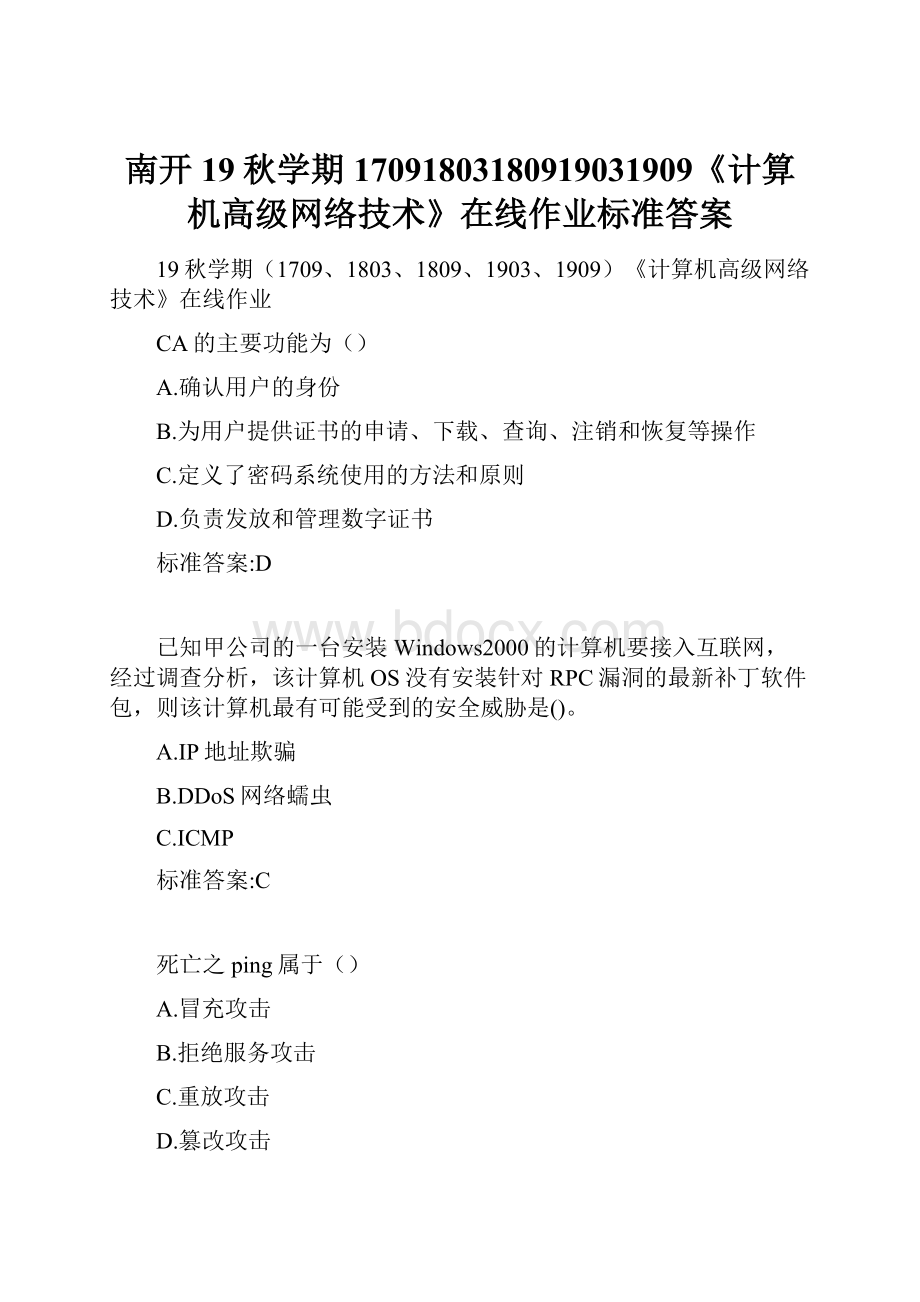 南开19秋学期17091803180919031909《计算机高级网络技术》在线作业标准答案

19秋学期（1709、1803、1809、1903、1909）《计算机高级网络技术》在线作业

CA的主要功能为（）

A.确认用户的身份

B.为用户提供证书的申请、下载、查询、注销和恢复等操作

C.定义了密码系统使用的方法和原则

D.负责发放和管理数字证书

标准答案:D

www.bdocx.com

已知甲公司的一台安装Windows2000的计算机要接入互联网，经过调查分析，该计算机OS没有安装针对RPC漏洞的最新补丁软件包，则该计算机最有可能受到的安全威胁是()。

A.IP地址欺骗

B.DDoS网络蠕虫

C.ICMP

标准答案:C

死亡之ping属于（）

A.冒充攻击

B.拒绝服务攻击

C.重放攻击

D.篡改攻击